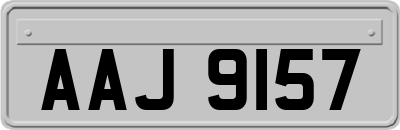 AAJ 9157